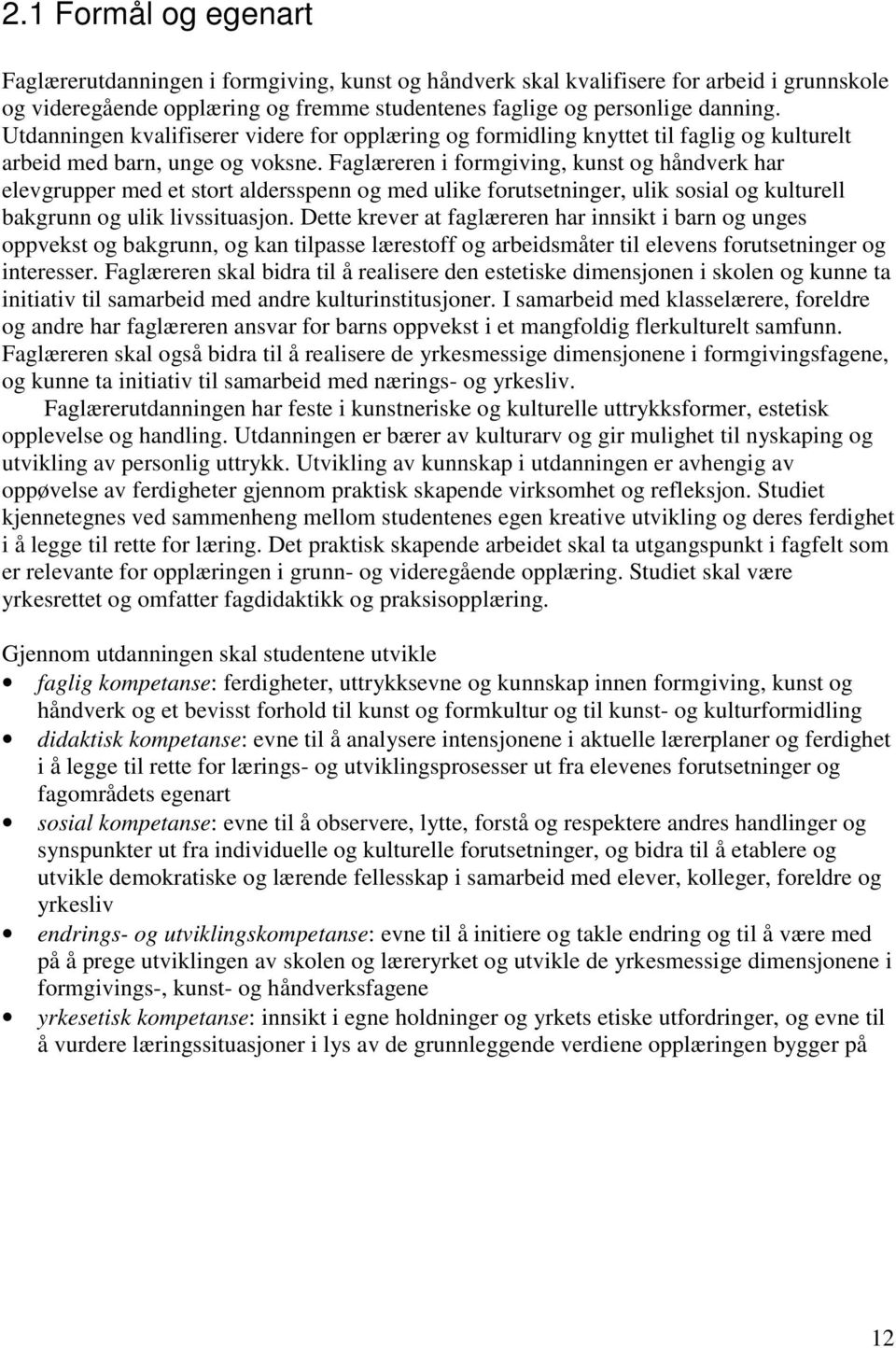 2.1 Formål og egenart

Faglærerutdanningen i formgiving, kunst og håndverk skal kvalifisere for arbeid i grunnskole og videregående opplæring og fremme studentenes faglige og personlige danning. Utdanningen kvalifiserer videre for opplæring og formidling knyttet til faglig og kulturelt arbeid med barn, unge og voksne. Faglæreren i formgiving, kunst og håndverk har elevgrupper med et stort aldersspenn og med ulike forutsetninger, ulik sosial og kulturell bakgrunn og ulik livssituasjon. Dette krever at faglæreren har innsikt i barn og unges oppvekst og bakgrunn, og kan tilpasse lærestoff og arbeidsmåter til elevens forutsetninger og interesser. Faglæreren skal bidra til å realisere den estetiske dimensjonen i skolen og kunne ta initiativ til samarbeid med andre kulturinstitusjoner. I samarbeid med klasselærere, foreldre og andre har faglæreren ansvar for barns oppvekst i et mangfoldig flerkulturelt samfunn. Faglæreren skal også bidra til å realisere de yrkesmessige dimensjonene i formgivingsfagene, og kunne ta initiativ til samarbeid med nærings- og yrkesliv.

Faglærerutdanningen har feste i kunstneriske og kulturelle uttrykksformer, estetisk opplevelse og handling. Utdanningen er bærer av kulturarv og gir mulighet til nyskaping og utvikling av personlig uttrykk. Utvikling av kunnskap i utdanningen er avhengig av oppøvelse av ferdigheter gjennom praktisk skapende virksomhet og refleksjon. Studiet kjennetegnes ved sammenheng mellom studentenes egen kreative utvikling og deres ferdighet i å legge til rette for læring. Det praktisk skapende arbeidet skal ta utgangspunkt i fagfelt som er relevante for opplæringen i grunn- og videregående opplæring. Studiet skal være yrkesrettet og omfatter fagdidaktikk og praksisopplæring.

Gjennom utdanningen skal studentene utvikle
• faglig kompetanse: ferdigheter, uttrykksevne og kunnskap innen formgiving, kunst og håndverk og et bevisst forhold til kunst og formkultur og til kunst- og kulturformidling
• didaktisk kompetanse: evne til å analysere intensjonene i aktuelle lærerplaner og ferdighet i å legge til rette for lærings- og utviklingsprosesser ut fra elevenes forutsetninger og fagområdets egenart
• sosial kompetanse: evne til å observere, lytte, forstå og respektere andres handlinger og synspunkter ut fra individuelle og kulturelle forutsetninger, og bidra til å etablere og utvikle demokratiske og lærende fellesskap i samarbeid med elever, kolleger, foreldre og yrkesliv
• endrings- og utviklingskompetanse: evne til å initiere og takle endring og til å være med på å prege utviklingen av skolen og læreryrket og utvikle de yrkesmessige dimensjonene i formgivings-, kunst- og håndverksfagene
• yrkesetisk kompetanse: innsikt i egne holdninger og yrkets etiske utfordringer, og evne til å vurdere læringssituasjoner i lys av de grunnleggende verdiene opplæringen bygger på

12